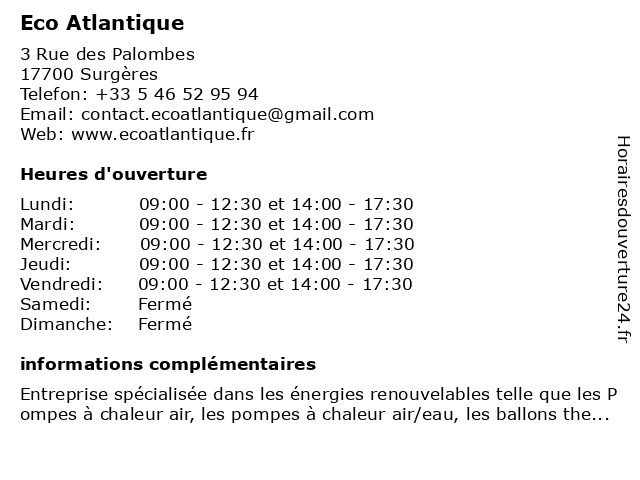 Eco Atlantique

3 Rue des Palombes
17700 Surgères
Telefon: +33 5 46 52 95 94
Email: contact.ecoatlantique@gmail.com
Web: www.ecoatlantique.fr

Heures d'ouverture

| | |
|---|---|
| Lundi: | 09:00 - 12:30 et 14:00 - 17:30 |
| Mardi: | 09:00 - 12:30 et 14:00 - 17:30 |
| Mercredi: | 09:00 - 12:30 et 14:00 - 17:30 |
| Jeudi: | 09:00 - 12:30 et 14:00 - 17:30 |
| Vendredi: | 09:00 - 12:30 et 14:00 - 17:30 |
| Samedi: | Fermé |
| Dimanche: | Fermé |

informations complémentaires

Entreprise spécialisée dans les énergies renouvelables telle que les P ompes à chaleur air, les pompes à chaleur air/eau, les ballons the...

Horairesdouverture24.fr